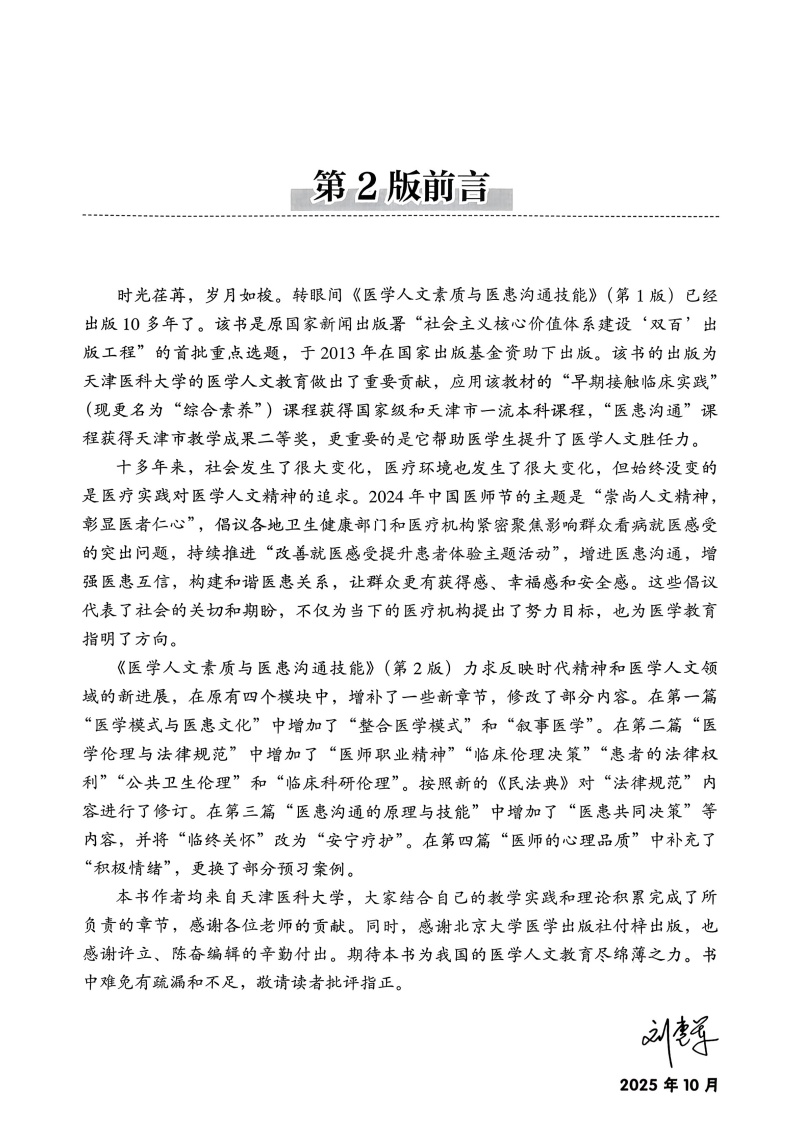 第 2 版前言

时光荏苒，岁月如梭。转眼间《医学人文素质与医患沟通技能》（第 1 版）已经出版 10 多年了。该书是原国家新闻出版署“社会主义核心价值体系建设‘双百’出版工程”的首批重点选题，于 2013 年在国家出版基金资助下出版。该书的出版为天津医科大学的医学人文教育做出了重要贡献，应用该教材的“早期接触临床实践”（现更名为“综合素养”）课程获得国家级和天津市一流本科课程，“医患沟通”课程获得天津市教学成果二等奖，更重要的是它帮助医学生提升了医学人文胜任力。

十多年来，社会发生了很大变化，医疗环境也发生了很大变化，但始终没变的是医疗实践对医学人文精神的追求。2024 年中国医师节的主题是“崇尚人文精神，彰显医者仁心”，倡议各地卫生健康部门和医疗机构紧密聚焦影响群众看病就医感受的突出问题，持续推进“改善就医感受提升患者体验主题活动”，增进医患沟通，增强医患互信，构建和谐医患关系，让群众更有获得感、幸福感和安全感。这些倡议代表了社会的关切和期盼，不仅为当下的医疗机构提出了努力目标，也为医学教育指明了方向。

《医学人文素质与医患沟通技能》（第 2 版）力求反映时代精神和医学人文领域的新进展，在原有四个模块中，增补了一些新章节，修改了部分内容。在第一篇“医学模式与医患文化”中增加了“整合医学模式”和“叙事医学”。在第二篇“医学伦理与法律规范”中增加了“医师职业精神”“临床伦理决策”“患者的法律权利”“公共卫生伦理”和“临床科研伦理”。按照新的《民法典》对“法律规范”内容进行了修订。在第三篇“医患沟通的原理与技能”中增加了“医患共同决策”等内容，并将“临终关怀”改为“安宁疗护”。在第四篇“医师的心理品质”中补充了“积极情绪”，更换了部分预习案例。

本书作者均来自天津医科大学，大家结合自己的教学实践和理论积累完成了所负责的章节，感谢各位老师的贡献。同时，感谢北京大学医学出版社付梓出版，也感谢许立、陈奋编辑的辛勤付出。期待本书为我国的医学人文教育尽绵薄之力。书中难免有疏漏和不足，敬请读者批评指正。

刘惠军

2025 年 10 月